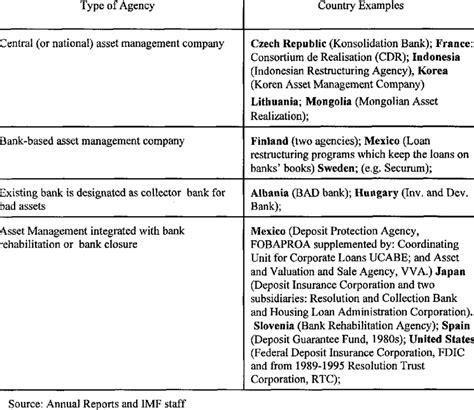 | Type of Agency | Country Examples |
|---|---|
| Central (or national) asset management company | Czech Republic (Konsolidation Bank); France: Consortium de Realisation (CDR); Indonesia (Indonesian Restructuring Agency), Korea (Koren Asset Management Company) Lithuania; Mongolia (Mongolian Asset Realization); |
| Bank-based asset management company | Finland (two agencies); Mexico (Loan restructuring programs which keep the loans on banks' books) Sweden; (e.g. Securum); |
| Existing bank is designated as collector bank for bad assets | Albania (BAD bank); Hungary (Inv. and Dev. Bank); |
| Asset Management integrated with bank rehabilitation or bank closure | Mexico (Deposit Protection Agency, FOBAPROA supplemented by: Coordinating Unit for Corporate Loans UCABE; and Asset and Valuation and Sale Agency, VVA.) Japan (Deposit Insurance Corporation and two subsidiaries: Resolution and Collection Bank and Housing Loan Administration Corporation). Slovenia (Bank Rehabilitation Agency); Spain (Deposit Guarantee Fund, 1980s); United States (Federal Deposit Insurance Corporation, FDIC and from 1989-1995 Resolution Trust Corporation, RTC); |

Source: Annual Reports and IMF staff